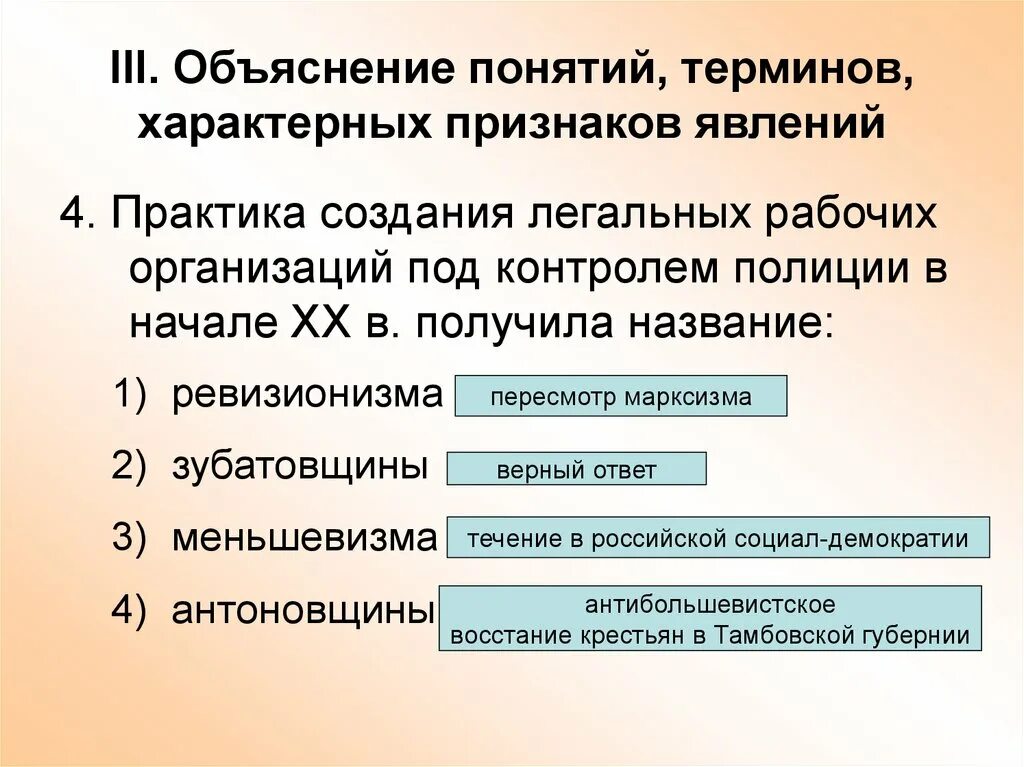 III. Объяснение понятий, терминов, характерных признаков явлений

4. Практика создания легальных рабочих организаций под контролем полиции в начале XX в. получила название:

1) ревизионизма пересмотр марксизма

2) зубатовщины верный ответ

3) меньшевизма течение в российской социал-демократии

4) антоновщины антибольшевистское восстание крестьян в Тамбовской губернии